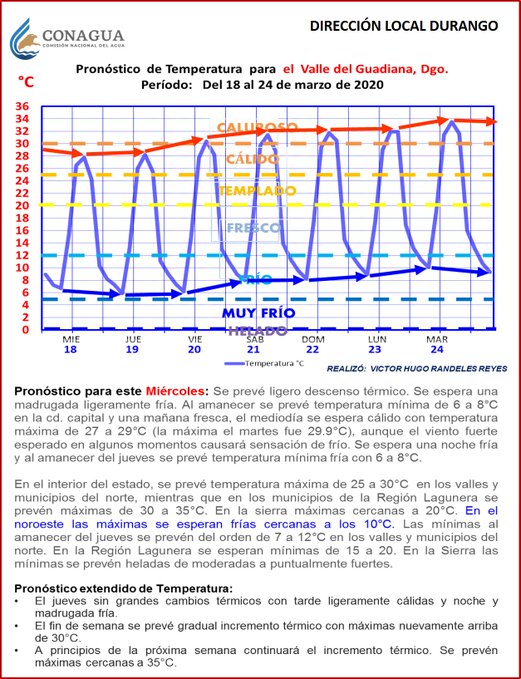 CONAGUA
COMISIÓN NACIONAL DEL AGUA

DIRECCIÓN LOCAL DURANGO

Pronóstico de Temperatura para el Valle del Guadiana, Dgo.
Período: Del 18 al 24 de marzo de 2020

°C

36
34
32
30
28
26
24
22
20
18
16
14
12
10
8
6
4
2
0

CALUROSO
CÁLIDO
TEMPLADO
FRESCO
FRÍO
MUY FRÍO
HELADO

MIE 18
JUE 19
VIE 20
SAB 21
DOM 22
LUN 23
MAR 24

Temperatura °C

REALIZÓ: VICTOR HUGO RANDELES REYES

Pronóstico para este Miércoles: Se prevé ligero descenso térmico. Se espera una madrugada ligeramente fría. Al amanecer se prevé temperatura mínima de 6 a 8°C en la cd. capital y una mañana fresca, el mediodía se espera cálido con temperatura máxima de 27 a 29°C (la máxima el martes fue 29.9°C), aunque el viento fuerte esperado en algunos momentos causará sensación de frío. Se espera una noche fría y al amanecer del jueves se prevé temperatura mínima fría con 6 a 8°C.

En el interior del estado, se prevé temperatura máxima de 25 a 30°C en los valles y municipios del norte, mientras que en los municipios de la Región Lagunera se prevén máximas de 30 a 35°C. En la sierra máximas cercanas a 20°C. En el noroeste las máximas se esperan frías cercanas a los 10°C. Las mínimas al amanecer del jueves se prevén del orden de 7 a 12°C en los valles y municipios del norte. En la Región Lagunera se esperan mínimas de 15 a 20. En la Sierra las mínimas se prevén heladas de moderadas a puntualmente fuertes.

Pronóstico extendido de Temperatura:
• El jueves sin grandes cambios térmicos con tarde ligeramente cálidas y noche y madrugada fría.
• El fin de semana se prevé gradual incremento térmico con máximas nuevamente arriba de 30°C.
• A principios de la próxima semana continuará el incremento térmico. Se prevén máximas cercanas a 35°C.